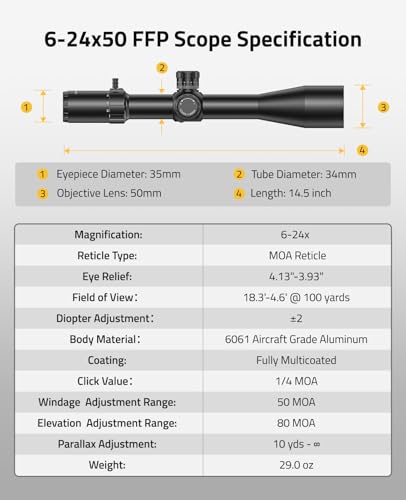 6-24x50 FFP Scope Specification

2

1

3

4

1 Eyepiece Diameter: 35mm
2 Tube Diameter: 34mm
3 Objective Lens: 50mm
4 Length: 14.5 inch

| Magnification: | 6-24x |
|---|---|
| Reticle Type: | MOA Reticle |
| Eye Relief: | 4.13"-3.93" |
| Field of View: | 18.3'-4.6' @ 100 yards |
| Diopter Adjustment: | ±2 |
| Body Material: | 6061 Aircraft Grade Aluminum |
| Coating: | Fully Multicoated |
| Click Value: | 1/4 MOA |
| Windage Adjustment Range: | 50 MOA |
| Elevation Adjustment Range: | 80 MOA |
| Parallax Adjustment: | 10 yds - ∞ |
| Weight: | 29.0 oz |